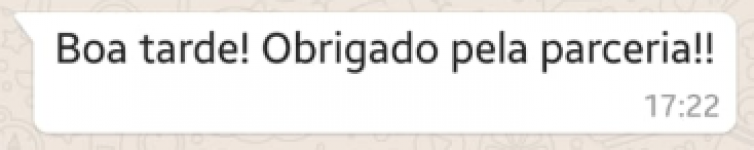 Boa tarde! Obrigado pela parceria!!
17:22